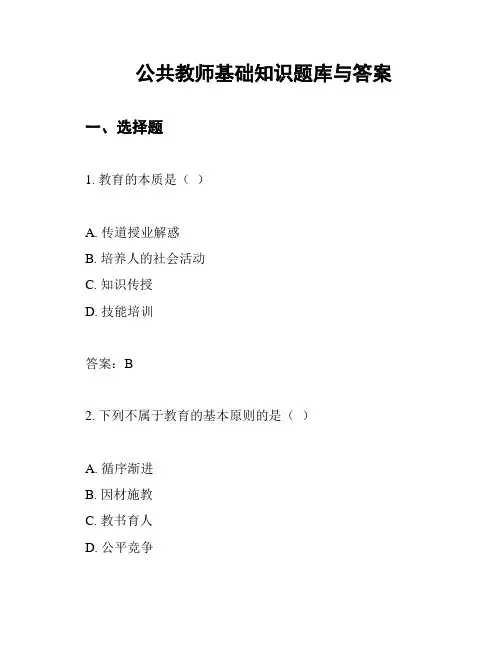 公共教师基础知识题库与答案

一、选择题

1. 教育的本质是（ ）

A. 传道授业解惑
B. 培养人的社会活动
C. 知识传授
D. 技能培训

答案：B

2. 下列不属于教育的基本原则的是（ ）

A. 循序渐进
B. 因材施教
C. 教书育人
D. 公平竞争